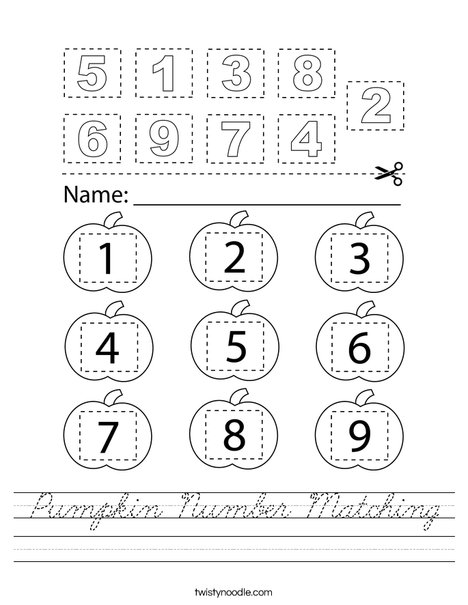 5 1 3 8
2
6 9 7 4

Name: ____

1 2 3
4 5 6
7 8 9

Pumpkin Number Matching

twistynoodle.com